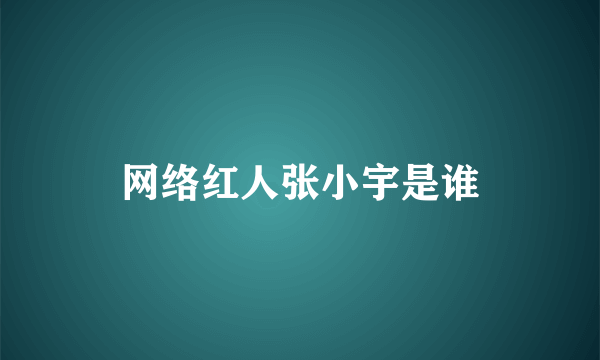 网络红人张小宇是谁